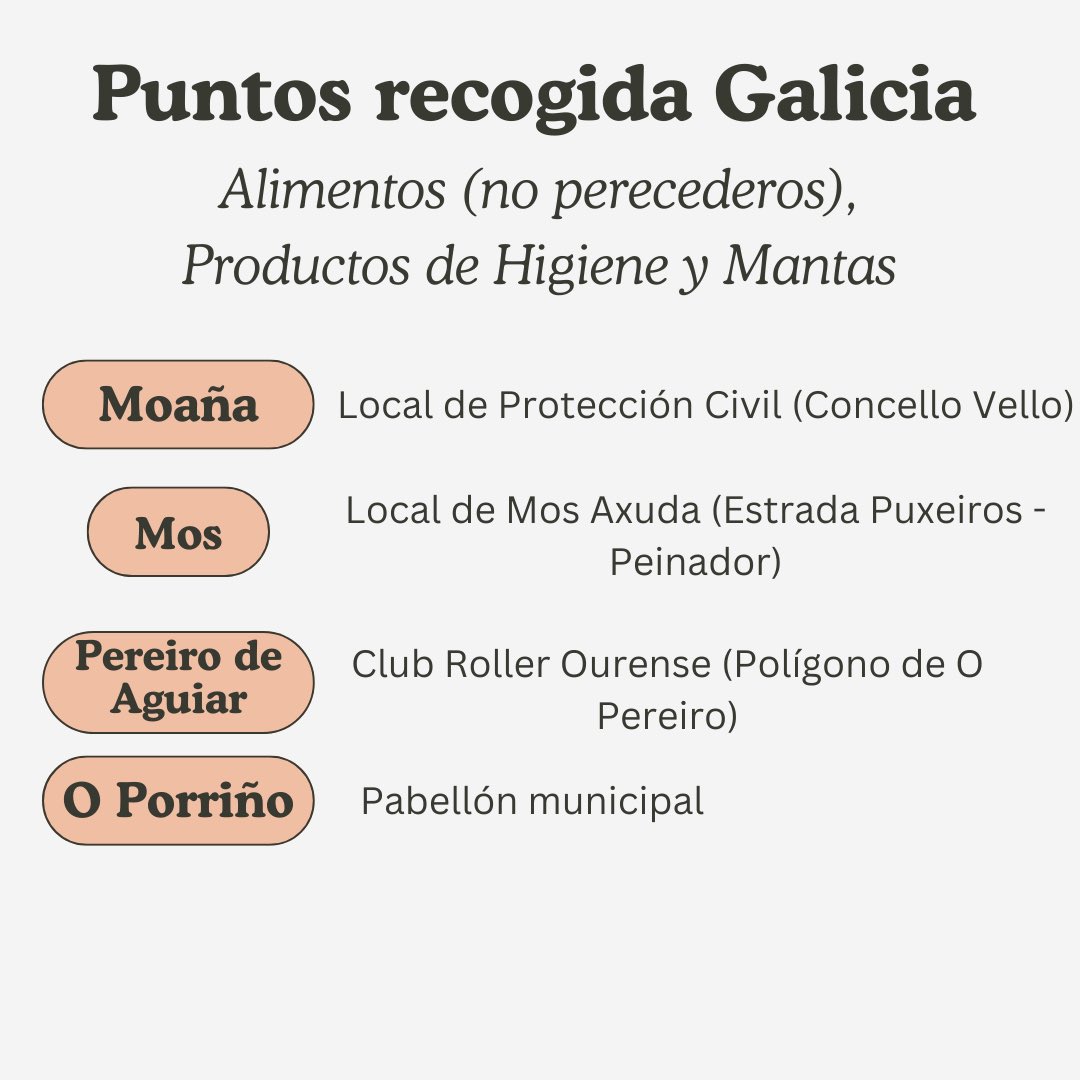 Puntos recogida Galicia

Alimentos (no perecederos), Productos de Higiene y Mantas

Moaña
Local de Protección Civil (Concello Vello)

Mos
Local de Mos Axuda (Estrada Puxeiros - Peinador)

Pereiro de Aguiar
Club Roller Ourense (Polígono de O Pereiro)

O Porriño
Pabellón municipal